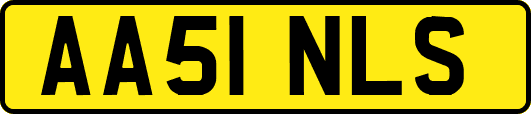 AA51 NLS